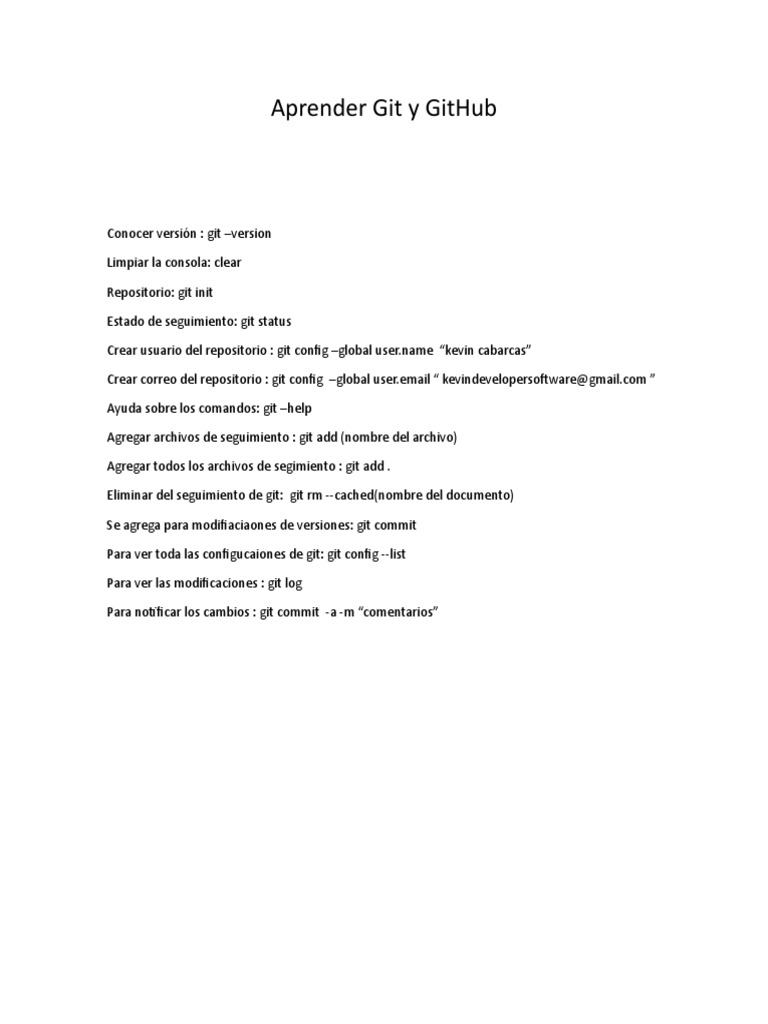 Aprender Git y GitHub

Conocer versión : git –version

Limpiar la consola: clear

Repositorio: git init

Estado de seguimiento: git status

Crear usuario del repositorio : git config –global user.name “kevin cabarcas”

Crear correo del repositorio : git config –global user.email “ kevindevelopersoftware@gmail.com ”

Ayuda sobre los comandos: git –help

Agregar archivos de seguimiento : git add (nombre del archivo)

Agregar todos los archivos de segimiento : git add .

Eliminar del seguimiento de git: git rm --cached(nombre del documento)

Se agrega para modifiaciaones de versiones: git commit

Para ver toda las configucaiones de git: git config --list

Para ver las modificaciones : git log

Para notificar los cambios : git commit -a -m “comentarios”